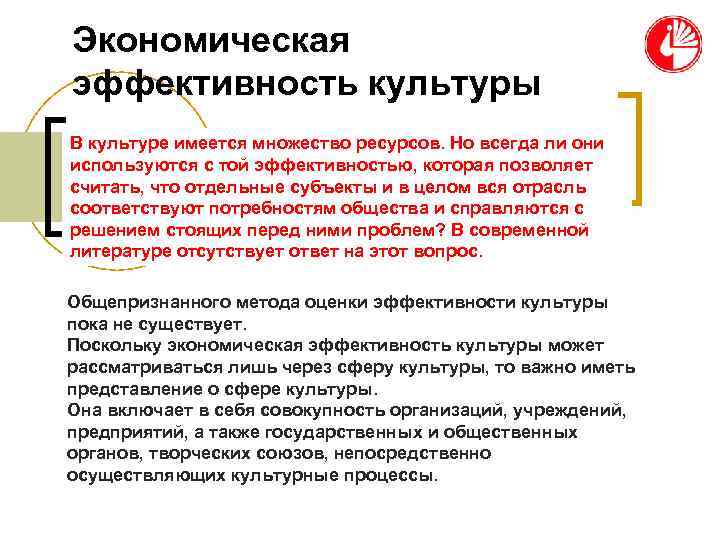 Экономическая эффективность культуры

В культуре имеется множество ресурсов. Но всегда ли они используются с той эффективностью, которая позволяет считать, что отдельные субъекты и в целом вся отрасль соответствуют потребностям общества и справляются с решением стоящих перед ними проблем? В современной литературе отсутствует ответ на этот вопрос.

Общепризнанного метода оценки эффективности культуры пока не существует.
Поскольку экономическая эффективность культуры может рассматриваться лишь через сферу культуры, то важно иметь представление о сфере культуры.
Она включает в себя совокупность организаций, учреждений, предприятий, а также государственных и общественных органов, творческих союзов, непосредственно осуществляющих культурные процессы.